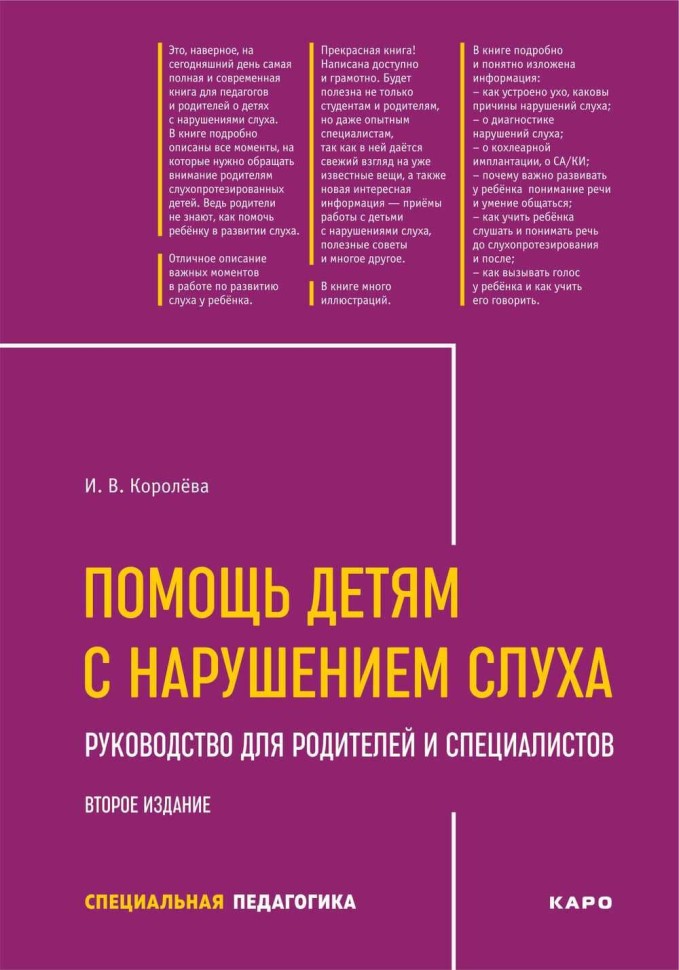 Это, наверное, на сегодняшний день самая полная и современная книга для педагогов и родителей о детях с нарушениями слуха. В книге подробно описаны все моменты, на которые нужно обращать внимание родителям слухопротезированных детей. Ведь родители не знают, как помочь ребёнку в развитии слуха.

Отличное описание важных моментов в работе по развитию слуха у ребёнка.

Прекрасная книга! Написана доступно и грамотно. Будет полезна не только студентам и родителям, но даже опытным специалистам, так как в ней даётся свежий взгляд на уже известные вещи, а также новая интересная информация — приёмы работы с детьми с нарушениями слуха, полезные советы и многое другое.

В книге много иллюстраций.

В книге подробно и понятно изложена информация:
– как устроено ухо, каковы причины нарушений слуха;
– о диагностике нарушений слуха;
– о кохлеарной имплантации, о СА/КИ;
– почему важно развивать у ребёнка понимание речи и умение общаться;
– как учить ребёнка слушать и понимать речь до слухопротезирования и после;
– как вызывать голос у ребёнка и как учить его говорить.

И. В. Королёва

ПОМОЩЬ ДЕТЯМ С НАРУШЕНИЕМ СЛУХА

РУКОВОДСТВО ДЛЯ РОДИТЕЛЕЙ И СПЕЦИАЛИСТОВ

ВТОРОЕ ИЗДАНИЕ

СПЕЦИАЛЬНАЯ ПЕДАГОГИКА

КАРО